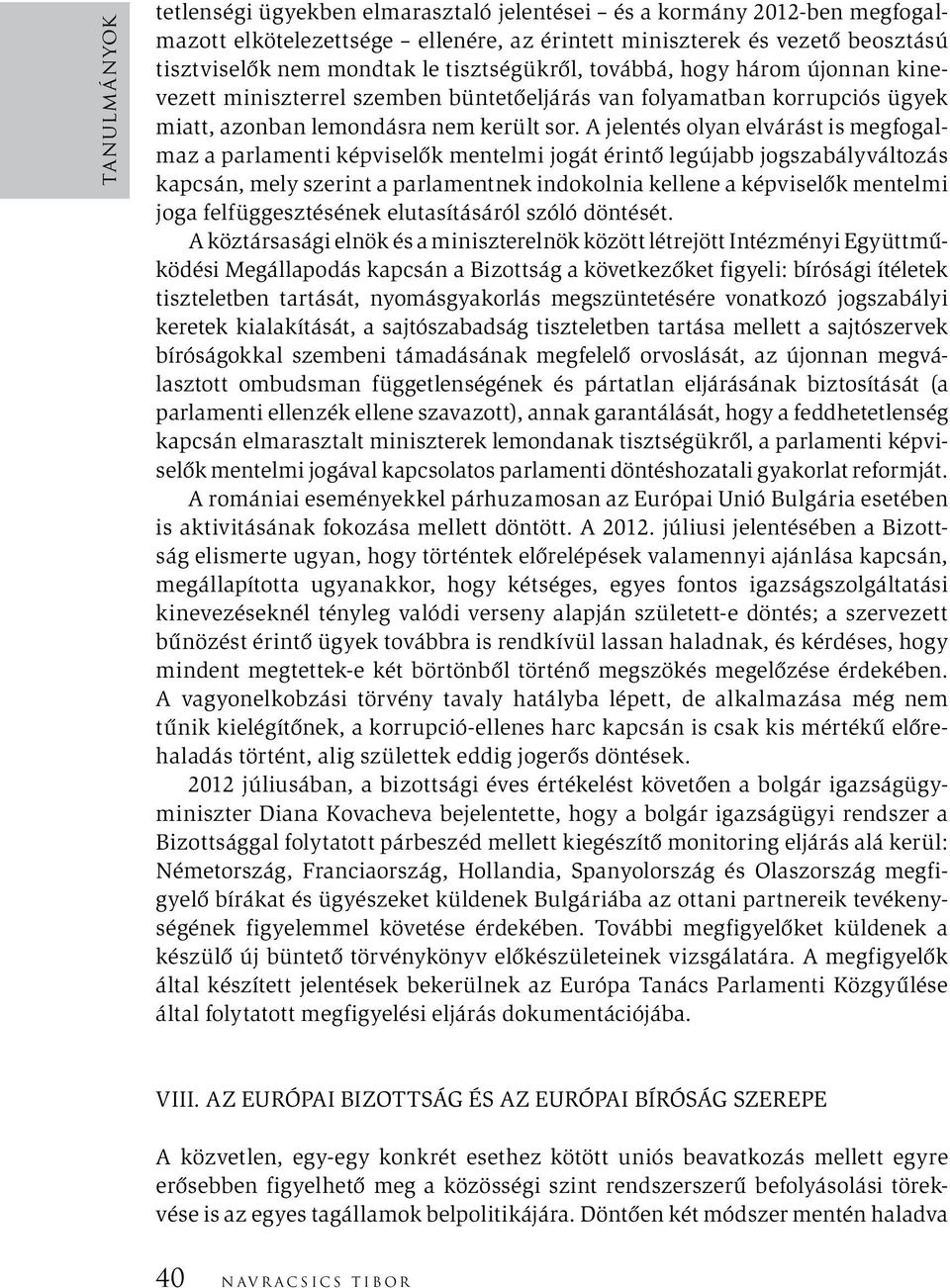 TANULMÁNYOK

tetlenségi ügyekben elmarasztaló jelentései – és a kormány 2012-ben megfogalmazott elkötelezettsége – ellenére, az érintett miniszterek és vezető beosztású tisztviselők nem mondtak le tisztségükről, továbbá, hogy három újonnan kinevezett miniszterrel szemben büntetőeljárás van folyamatban korrupciós ügyek miatt, azonban lemondásra nem került sor. A jelentés olyan elvárást is megfogalmaz a parlamenti képviselők mentelmi jogát érintő legújabb jogszabályváltozás kapcsán, mely szerint a parlamentnek indokolnia kellene a képviselők mentelmi joga felfüggesztésének elutasításáról szóló döntését.

A köztársasági elnök és a miniszterelnök között létrejött Intézményi Együttműködési Megállapodás kapcsán a Bizottság a következőket figyeli: bírósági ítéletek tiszteletben tartását, nyomásgyakorlás megszüntetésére vonatkozó jogszabályi keretek kialakítását, a sajtószabadság tiszteletben tartása mellett a sajtószervek bíróságokkal szembeni támadásának megfelelő orvoslását, az újonnan megválasztott ombudsman függetlenségének és pártatlan eljárásának biztosítását (a parlamenti ellenzék ellene szavazott), annak garantálását, hogy a feddhetetlenség kapcsán elmarasztalt miniszterek lemondanak tisztségükről, a parlamenti képviselők mentelmi jogával kapcsolatos parlamenti döntéshozatali gyakorlat reformját.

A romániai eseményekkel párhuzamosan az Európai Unió Bulgária esetében is aktivitásának fokozása mellett döntött. A 2012. júliusi jelentésében a Bizottság elismerte ugyan, hogy történtek előrelépések valamennyi ajánlása kapcsán, megállapította ugyanakkor, hogy kétséges, egyes fontos igazságszolgáltatási kinevezéseknél tényleg valódi verseny alapján született-e döntés; a szervezett bűnözést érintő ügyek továbbra is rendkívül lassan haladnak, és kérdéses, hogy mindent megtettek-e két börtönből történő megszökés megelőzése érdekében. A vagyonelkobzási törvény tavaly hatályba lépett, de alkalmazása még nem tűnik kielégítőnek, a korrupció-ellenes harc kapcsán is csak kis mértékű előrehaladás történt, alig születtek eddig jogerős döntések.

2012 júliusában, a bizottsági éves értékelést követően a bolgár igazságügyminiszter Diana Kovacheva bejelentette, hogy a bolgár igazságügyi rendszer a Bizottsággal folytatott párbeszéd mellett kiegészítő monitoring eljárás alá kerül: Németország, Franciaország, Hollandia, Spanyolország és Olaszország megfigyelő bírákat és ügyészeket küldenek Bulgáriába az ottani partnereik tevékenységének figyelemmel követése érdekében. További megfigyelőket küldenek a készülő új büntető törvénykönyv előkészületeinek vizsgálatára. A megfigyelők által készített jelentések bekerülnek az Európa Tanács Parlamenti Közgyűlése által folytatott megfigyelési eljárás dokumentációjába.

VIII. AZ EURÓPAI BIZOTTSÁG ÉS AZ EURÓPAI BÍRÓSÁG SZEREPE

A közvetlen, egy-egy konkrét esethez kötött uniós beavatkozás mellett egyre erősebben figyelhető meg a közösségi szint rendszerszerű befolyásolási törekvése is az egyes tagállamok belpolitikájára. Döntően két módszer mentén haladva

40 NAVRACSICS TIBOR